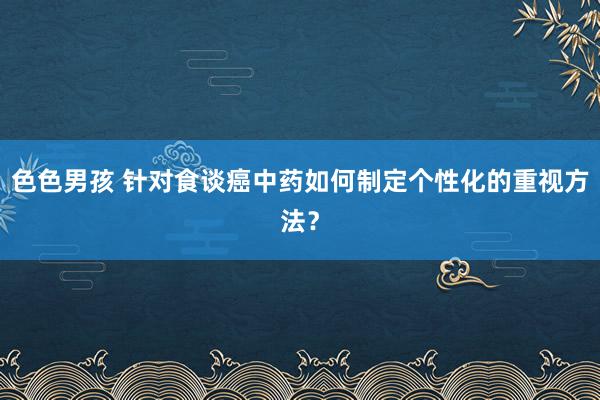 色色男孩 针对食谈癌中药如何制定个性化的重视方法？